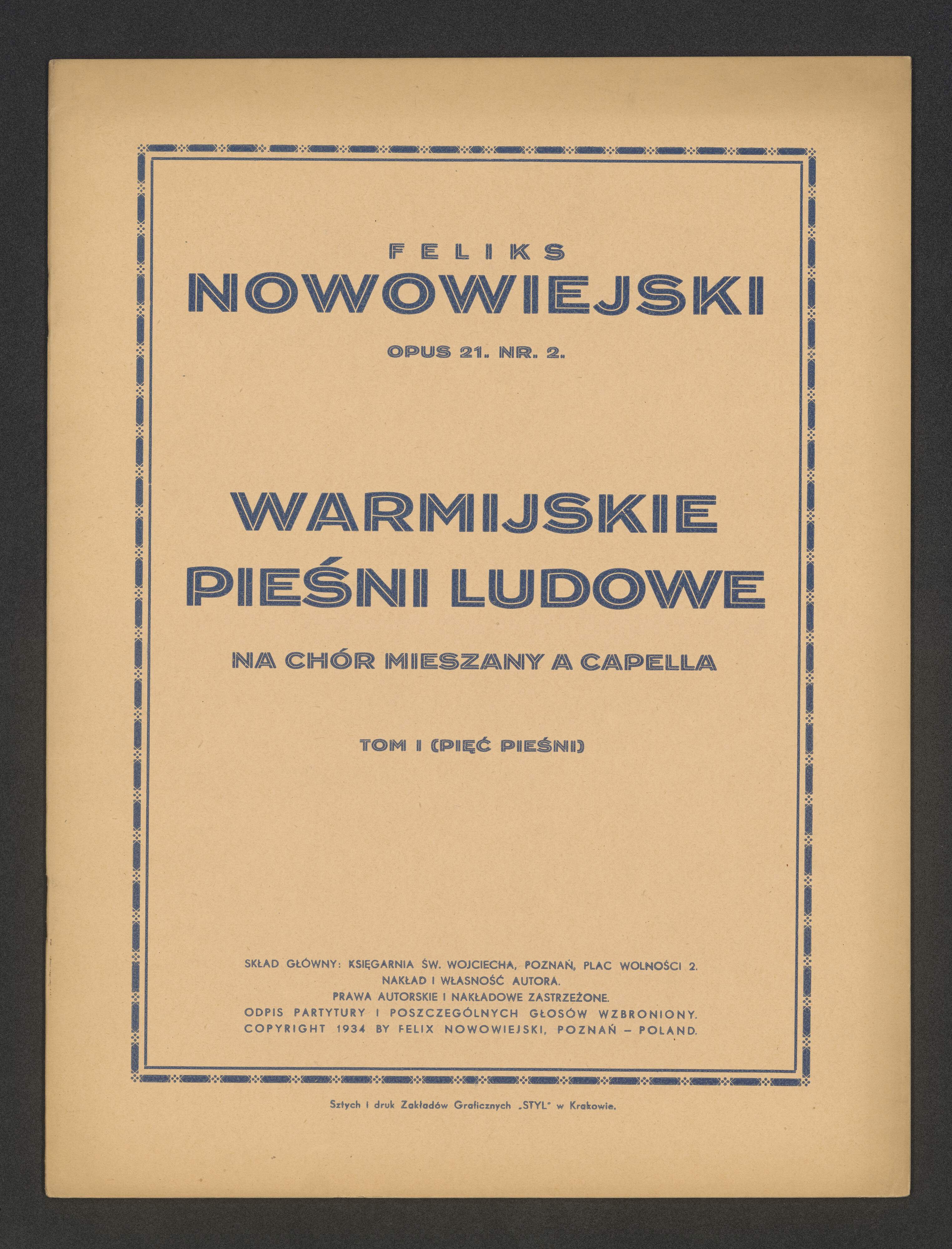 FELIKS
NOWOWIEJSKI

OPUS 21. NR. 2.

WARMIJSKIE
PIEŚNI LUDOWE

NA CHÓR MIESZANY A CAPELLA

TOM I (PIĘĆ PIEŚNI)

SKŁAD GŁÓWNY: KSIĘGARNIA ŚW. WOJCIECHA, POZNAŃ, PLAC WOLNOŚCI 2.
NAKŁAD I WŁASNOŚĆ AUTORA.
PRAWA AUTORSKIE I NAKŁADOWE ZASTRZEŻONE.
ODPIS PARTYTURY I POSZCZEGÓLNYCH GŁOSÓW WZBRONIONY.
COPYRIGHT 1934 BY FELIX NOWOWIEJSKI, POZNAŃ – POLAND.

Sztych i druk Zakładów Graficznych „STYL" w Krakowie.